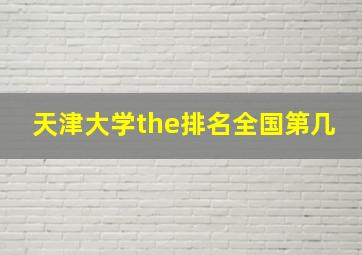 天津大学the排名全国第几